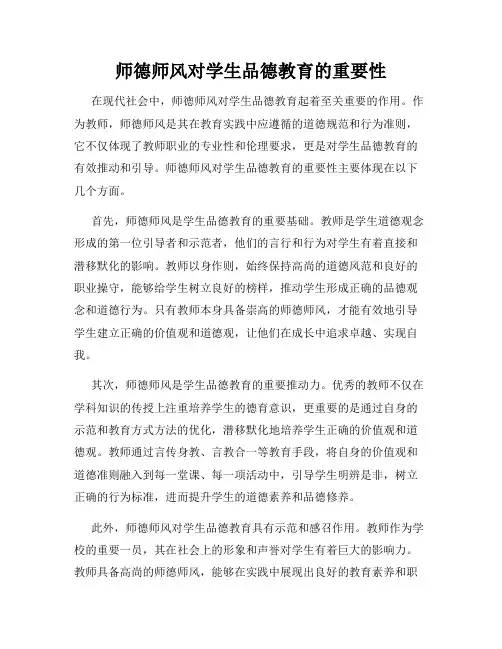 师德师风对学生品德教育的重要性

在现代社会中，师德师风对学生品德教育起着至关重要的作用。作为教师，师德师风是其在教育实践中应遵循的道德规范和行为准则，它不仅体现了教师职业的专业性和伦理要求，更是对学生品德教育的有效推动和引导。师德师风对学生品德教育的重要性主要体现在以下几个方面。

首先，师德师风是学生品德教育的重要基础。教师是学生道德观念形成的第一位引导者和示范者，他们的言行和行为对学生有着直接和潜移默化的影响。教师以身作则，始终保持高尚的道德风范和良好的职业操守，能够给学生树立良好的榜样，推动学生形成正确的品德观念和道德行为。只有教师本身具备崇高的师德师风，才能有效地引导学生建立正确的价值观和道德观，让他们在成长中追求卓越、实现自我。

其次，师德师风是学生品德教育的重要推动力。优秀的教师不仅在学科知识的传授上注重培养学生的德育意识，更重要的是通过自身的示范和教育方式方法的优化，潜移默化地培养学生正确的价值观和道德观。教师通过言传身教、言教合一等教育手段，将自身的价值观和道德准则融入到每一堂课、每一项活动中，引导学生明辨是非，树立正确的行为标准，进而提升学生的道德素养和品德修养。

此外，师德师风对学生品德教育具有示范和感召作用。教师作为学校的重要一员，其在社会上的形象和声誉对学生有着巨大的影响力。教师具备高尚的师德师风，能够在实践中展现出良好的教育素养和职